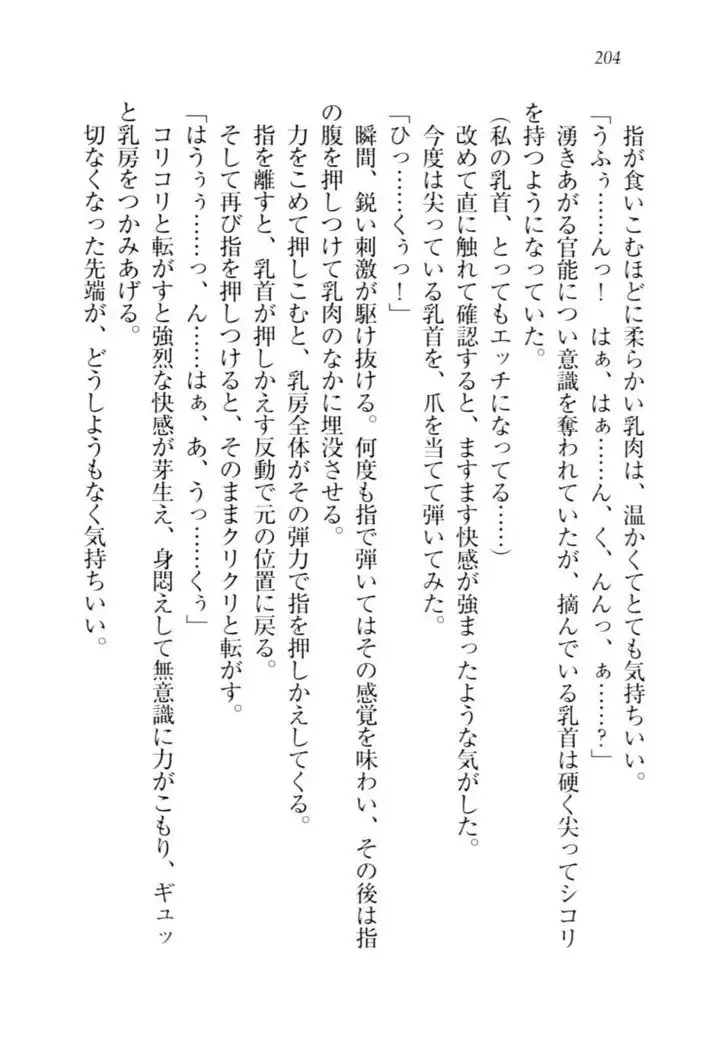 204

指が食いこむほどに柔らかい乳肉は、温かくてとても気持ちいい。
「うふぅ……んっ！　はぁ、はぁ……ん、く、んんっ、ぁ……？」
湧きあがる官能につい意識を奪われていたが、摘んでいる乳首は硬く尖ってシコリを持つようになっていた。
（私の乳首、とってもエッチになってる……）
改めて直に触れて確認すると、ますます快感が強まったような気がした。
今度は尖っている乳首を、爪を当てて弾いてみた。
「ひっ……くぅっ！」
瞬間、鋭い刺激が駆け抜ける。何度も指で弾いてはその感覚を味わい、その後は指の腹を押しつけて乳肉のなかに埋没させる。
力をこめて押しこむと、乳房全体がその弾力で指を押しかえしてくる。
指を離すと、乳首が押しかえす反動で元の位置に戻る。
そして再び指を押しつけると、そのままクリクリと転がす。
「はうぅ……っ、ん……はぁ、あ、うっ……くぅ」
コリコリと転がすと強烈な快感が芽生え、身悶えして無意識に力がこもり、ギュッと乳房をつかみあげる。
切なくなった先端が、どうしようもなく気持ちいい。